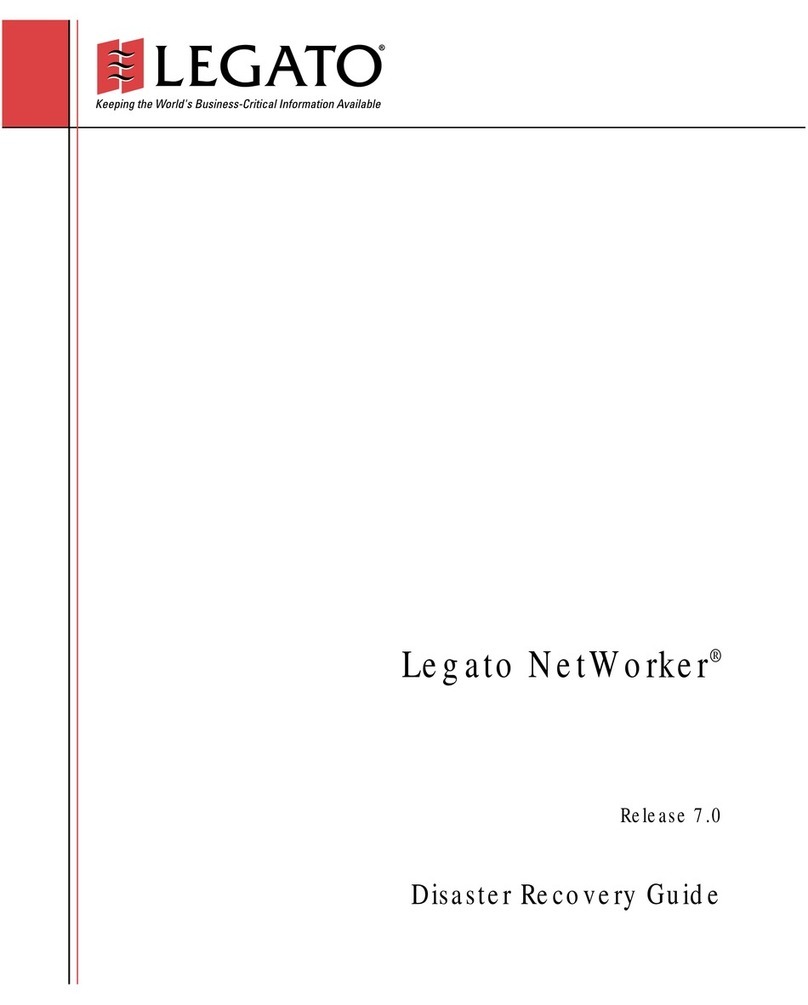 LEGATO®
Keeping the World's Business-Critical Information Available

Legato NetWorker®

Release 7.0

Disaster Recovery Guide